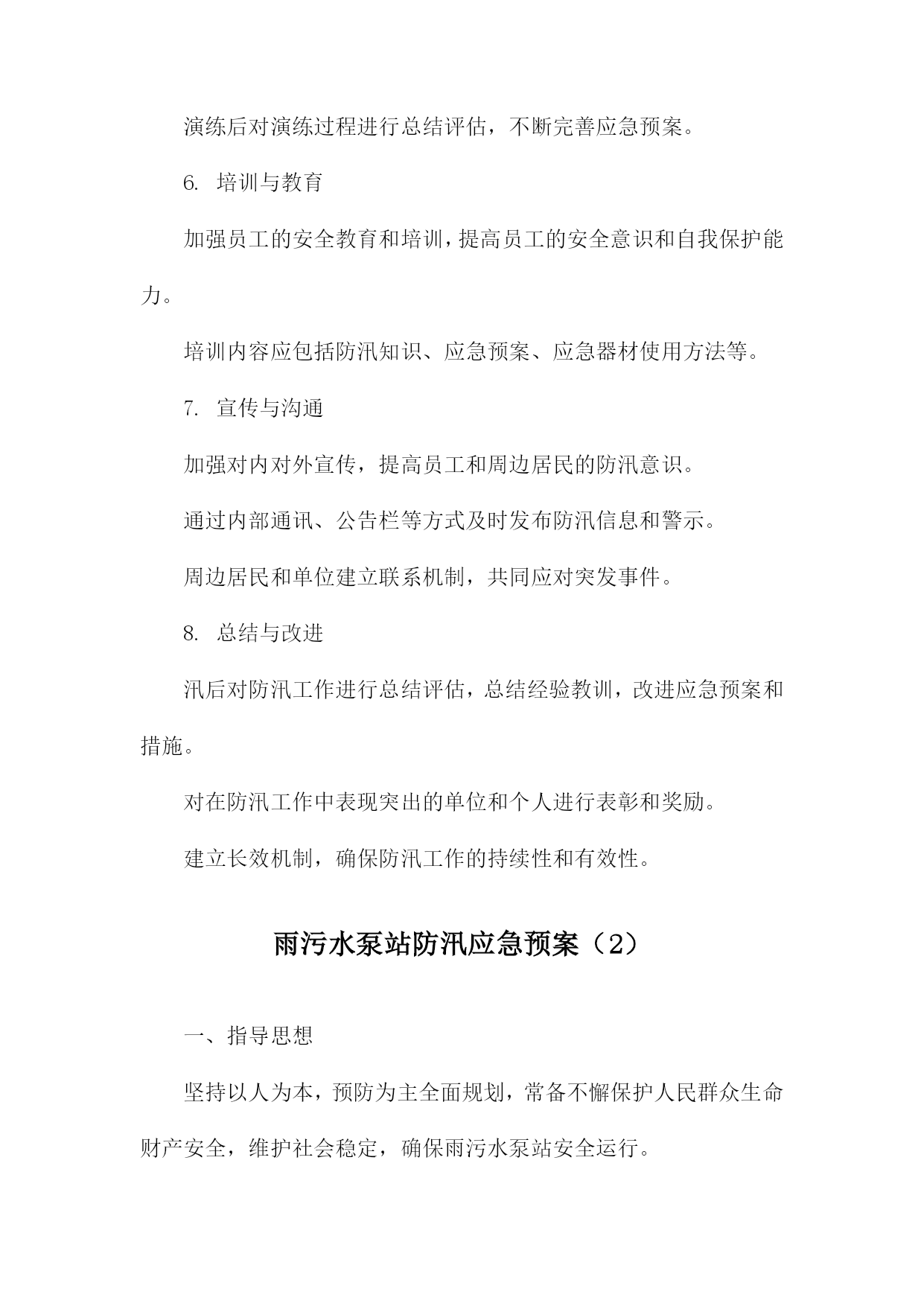 演练后对演练过程进行总结评估，不断完善应急预案。

6. 培训与教育

加强员工的安全教育和培训，提高员工的安全意识和自我保护能力。

培训内容应包括防汛知识、应急预案、应急器材使用方法等。

7. 宣传与沟通

加强对内对外宣传，提高员工和周边居民的防汛意识。

通过内部通讯、公告栏等方式及时发布防汛信息和警示。

周边居民和单位建立联系机制，共同应对突发事件。

8. 总结与改进

汛后对防汛工作进行总结评估，总结经验教训，改进应急预案和措施。

对在防汛工作中表现突出的单位和个人进行表彰和奖励。

建立长效机制，确保防汛工作的持续性和有效性。

雨污水泵站防汛应急预案（2）

一、指导思想

坚持以人为本，预防为主全面规划，常备不懈保护人民群众生命财产安全，维护社会稳定，确保雨污水泵站安全运行。